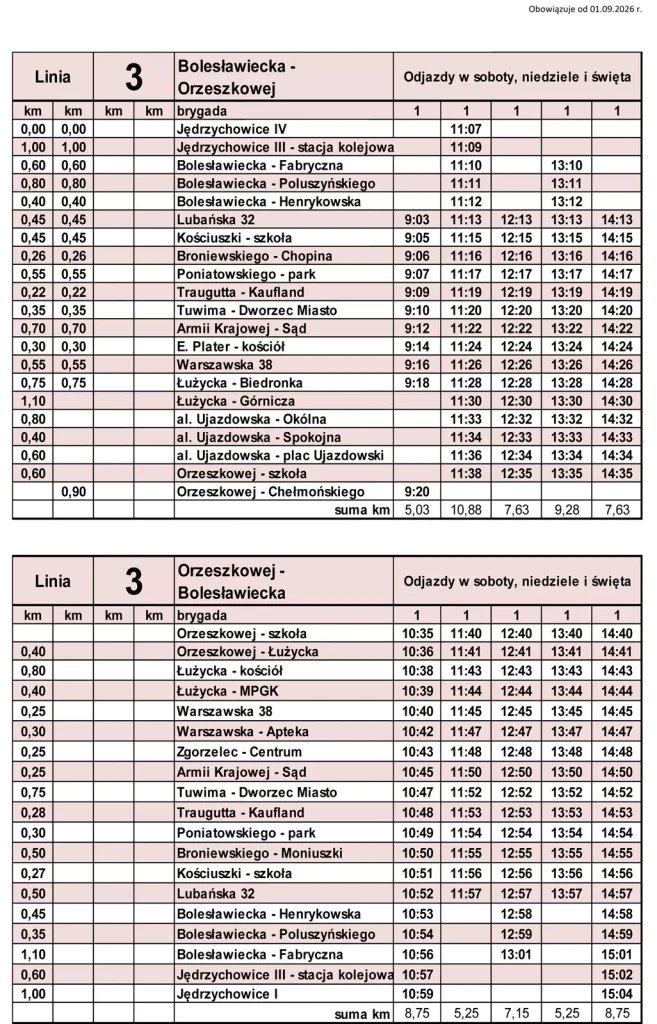 Obowiązuje od 01.09.2026 r.

| Linia | | 3 | | Bolesławiecka - Orzeszkowej | Odjazdy w soboty, niedziele i święta | | | | |
|---|---|---|---|---|---|---|---|---|---|
| km | km | km | km | brygada | 1 | 1 | 1 | 1 | 1 |
| 0,00 | 0,00 | | | Jędrzychowice IV | | 11:07 | | | |
| 1,00 | 1,00 | | | Jędrzychowice III - stacja kolejowa | | 11:09 | | | |
| 0,60 | 0,60 | | | Bolesławiecka - Fabryczna | | 11:10 | | 13:10 | |
| 0,80 | 0,80 | | | Bolesławiecka - Poluszyńskiego | | 11:11 | | 13:11 | |
| 0,40 | 0,40 | | | Bolesławiecka - Henrykowska | | 11:12 | | 13:12 | |
| 0,45 | 0,45 | | | Lubańska 32 | 9:03 | 11:13 | 12:13 | 13:13 | 14:13 |
| 0,45 | 0,45 | | | Kościuszki - szkoła | 9:05 | 11:15 | 12:15 | 13:15 | 14:15 |
| 0,26 | 0,26 | | | Broniewskiego - Chopina | 9:06 | 11:16 | 12:16 | 13:16 | 14:16 |
| 0,55 | 0,55 | | | Poniatowskiego - park | 9:07 | 11:17 | 12:17 | 13:17 | 14:17 |
| 0,22 | 0,22 | | | Traugutta - Kaufland | 9:09 | 11:19 | 12:19 | 13:19 | 14:19 |
| 0,35 | 0,35 | | | Tuwima - Dworzec Miasto | 9:10 | 11:20 | 12:20 | 13:20 | 14:20 |
| 0,70 | 0,70 | | | Armii Krajowej - Sąd | 9:12 | 11:22 | 12:22 | 13:22 | 14:22 |
| 0,30 | 0,30 | | | E. Plater - kościół | 9:14 | 11:24 | 12:24 | 13:24 | 14:24 |
| 0,55 | 0,55 | | | Warszawska 38 | 9:16 | 11:26 | 12:26 | 13:26 | 14:26 |
| 0,75 | 0,75 | | | Łużycka - Biedronka | 9:18 | 11:28 | 12:28 | 13:28 | 14:28 |
| 1,10 | | | | Łużycka - Górnicza | | 11:30 | 12:30 | 13:30 | 14:30 |
| 0,80 | | | | al. Ujazdowska - Okólna | | 11:33 | 12:32 | 13:32 | 14:32 |
| 0,40 | | | | al. Ujazdowska - Spokojna | | 11:34 | 12:33 | 13:33 | 14:33 |
| 0,60 | | | | al. Ujazdowska - plac Ujazdowski | | 11:36 | 12:34 | 13:34 | 14:34 |
| 0,60 | | | | Orzeszkowej - szkoła | | 11:38 | 12:35 | 13:35 | 14:35 |
| | 0,90 | | | Orzeszkowej - Chełmońskiego | 9:20 | | | | |
| | | | | suma km | 5,03 | 10,88 | 7,63 | 9,28 | 7,63 |

| Linia | | 3 | | Orzeszkowej - Bolesławiecka | Odjazdy w soboty, niedziele i święta | | | | |
|---|---|---|---|---|---|---|---|---|---|
| km | km | km | km | brygada | 1 | 1 | 1 | 1 | 1 |
| | | | | Orzeszkowej - szkoła | 10:35 | 11:40 | 12:40 | 13:40 | 14:40 |
| 0,40 | | | | Orzeszkowej - Łużycka | 10:36 | 11:41 | 12:41 | 13:41 | 14:41 |
| 0,80 | | | | Łużycka - kościół | 10:38 | 11:43 | 12:43 | 13:43 | 14:43 |
| 0,40 | | | | Łużycka - MPGK | 10:39 | 11:44 | 12:44 | 13:44 | 14:44 |
| 0,25 | | | | Warszawska 38 | 10:40 | 11:45 | 12:45 | 13:45 | 14:45 |
| 0,30 | | | | Warszawska - Apteka | 10:42 | 11:47 | 12:47 | 13:47 | 14:47 |
| 0,25 | | | | Zgorzelec - Centrum | 10:43 | 11:48 | 12:48 | 13:48 | 14:48 |
| 0,25 | | | | Armii Krajowej - Sąd | 10:45 | 11:50 | 12:50 | 13:50 | 14:50 |
| 0,75 | | | | Tuwima - Dworzec Miasto | 10:47 | 11:52 | 12:52 | 13:52 | 14:52 |
| 0,28 | | | | Traugutta - Kaufland | 10:48 | 11:53 | 12:53 | 13:53 | 14:53 |
| 0,30 | | | | Poniatowskiego - park | 10:49 | 11:54 | 12:54 | 13:54 | 14:54 |
| 0,50 | | | | Broniewskiego - Moniuszki | 10:50 | 11:55 | 12:55 | 13:55 | 14:55 |
| 0,27 | | | | Kościuszki - szkoła | 10:51 | 11:56 | 12:56 | 13:56 | 14:56 |
| 0,50 | | | | Lubańska 32 | 10:52 | 11:57 | 12:57 | 13:57 | 14:57 |
| 0,45 | | | | Bolesławiecka - Henrykowska | 10:53 | | 12:58 | | 14:58 |
| 0,35 | | | | Bolesławiecka - Poluszyńskiego | 10:54 | | 12:59 | | 14:59 |
| 1,10 | | | | Bolesławiecka - Fabryczna | 10:56 | | 13:01 | | 15:01 |
| 0,60 | | | | Jędrzychowice III - stacja kolejowa | 10:57 | | | | 15:02 |
| 1,00 | | | | Jędrzychowice I | 10:59 | | | | 15:04 |
| | | | | suma km | 8,75 | 5,25 | 7,15 | 5,25 | 8,75 |